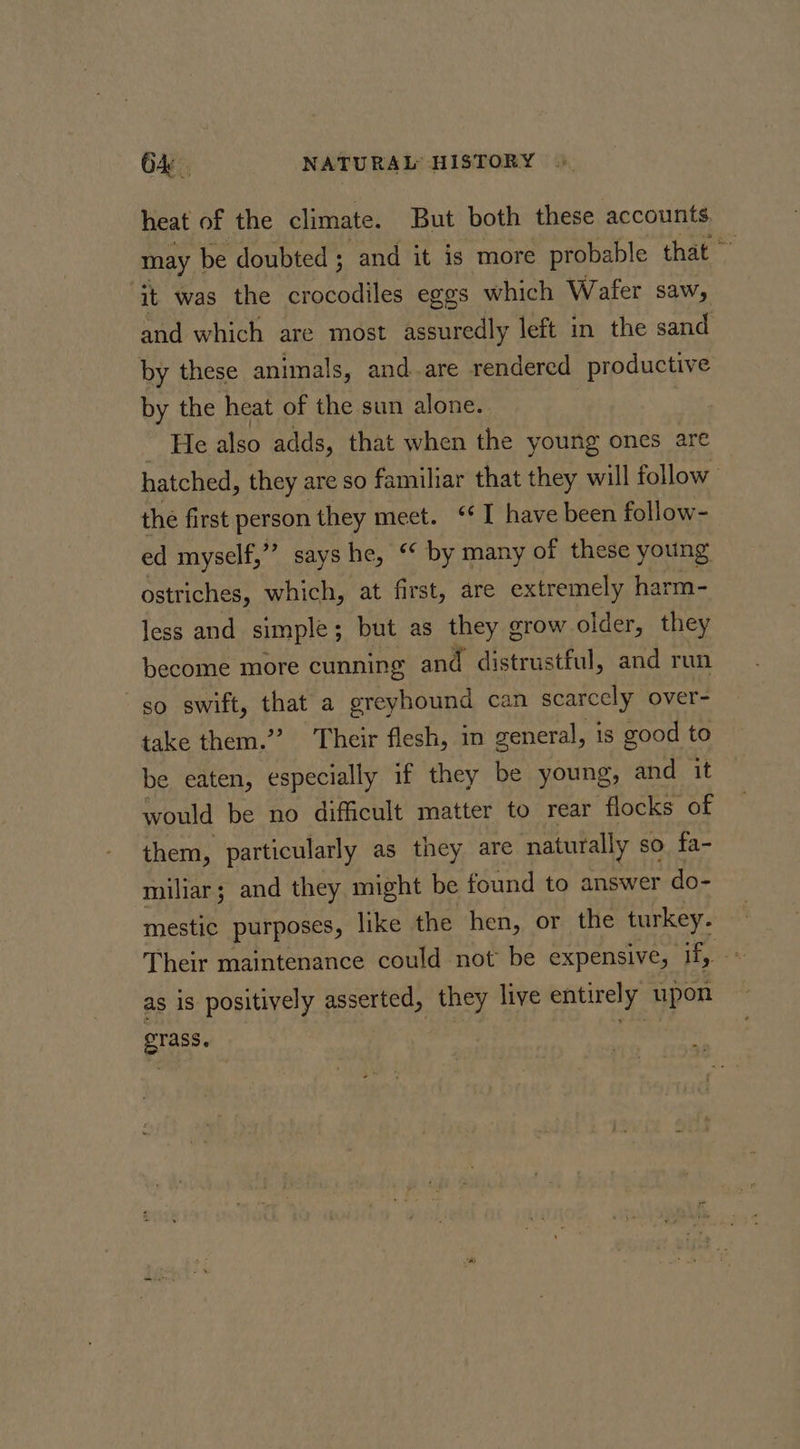 64 NATURAL HISTORY

heat of the climate. But both these accounts may be doubted; and it is more probable that it was the crocodiles eggs which Wafer saw, and which are most assuredly left in the sand by these animals, and are rendered productive by the heat of the sun alone.

He also adds, that when the young ones are hatched, they are so familiar that they will follow the first person they meet. "I have been followed myself," says he, "by many of these young ostriches, which, at first, are extremely harmless and simple; but as they grow older, they become more cunning and distrustful, and run so swift, that a greyhound can scarcely overtake them." Their flesh, in general, is good to be eaten, especially if they be young, and it would be no difficult matter to rear flocks of them, particularly as they are naturally so familiar; and they might be found to answer domestic purposes, like the hen, or the turkey. Their maintenance could not be expensive, if, as is positively asserted, they live entirely upon grass.